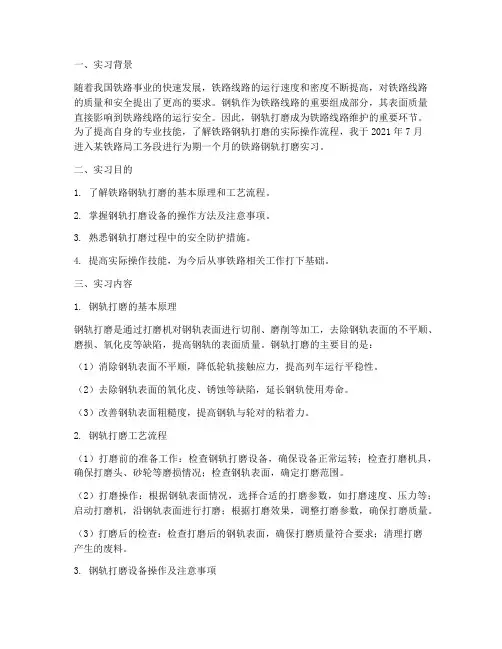 一、实习背景

随着我国铁路事业的快速发展，铁路线路的运行速度和密度不断提高，对铁路线路的质量和安全提出了更高的要求。钢轨作为铁路线路的重要组成部分，其表面质量直接影响到铁路线路的运行安全。因此，钢轨打磨成为铁路线路维护的重要环节。为了提高自身的专业技能，了解铁路钢轨打磨的实际操作流程，我于 2021 年 7 月进入某铁路局工务段进行为期一个月的铁路钢轨打磨实习。

二、实习目的

1. 了解铁路钢轨打磨的基本原理和工艺流程。

2. 掌握钢轨打磨设备的操作方法及注意事项。

3. 熟悉钢轨打磨过程中的安全防护措施。

4. 提高实际操作技能，为今后从事铁路相关工作打下基础。

三、实习内容

1. 钢轨打磨的基本原理

钢轨打磨是通过打磨机对钢轨表面进行切削、磨削等加工，去除钢轨表面的不平顺、磨损、氧化皮等缺陷，提高钢轨的表面质量。钢轨打磨的主要目的是：

（1）消除钢轨表面不平顺，降低轮轨接触应力，提高列车运行平稳性。

（2）去除钢轨表面的氧化皮、锈蚀等缺陷，延长钢轨使用寿命。

（3）改善钢轨表面粗糙度，提高钢轨与轮对的粘着力。

2. 钢轨打磨工艺流程

（1）打磨前的准备工作：检查钢轨打磨设备，确保设备正常运转；检查打磨机具，确保打磨头、砂轮等磨损情况；检查钢轨表面，确定打磨范围。

（2）打磨操作：根据钢轨表面情况，选择合适的打磨参数，如打磨速度、压力等；启动打磨机，沿钢轨表面进行打磨；根据打磨效果，调整打磨参数，确保打磨质量。

（3）打磨后的检查：检查打磨后的钢轨表面，确保打磨质量符合要求；清理打磨产生的废料。

3. 钢轨打磨设备操作及注意事项